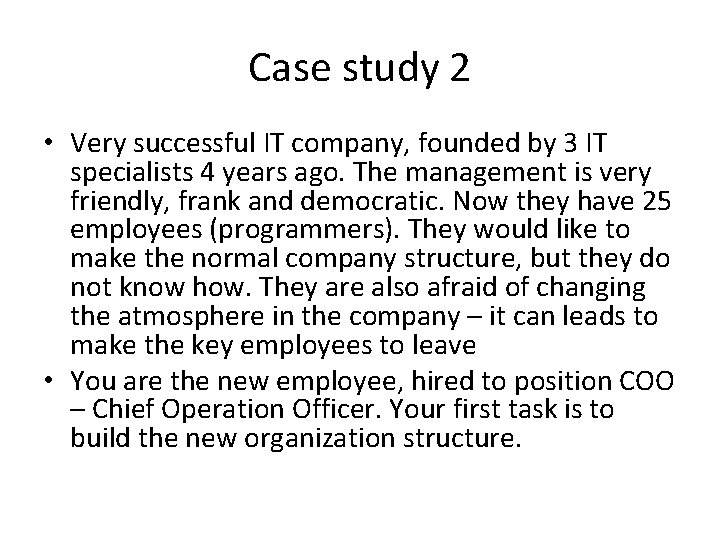 Case study 2

• Very successful IT company, founded by 3 IT specialists 4 years ago. The management is very friendly, frank and democratic. Now they have 25 employees (programmers). They would like to make the normal company structure, but they do not know how. They are also afraid of changing the atmosphere in the company – it can leads to make the key employees to leave

• You are the new employee, hired to position COO – Chief Operation Officer. Your first task is to build the new organization structure.